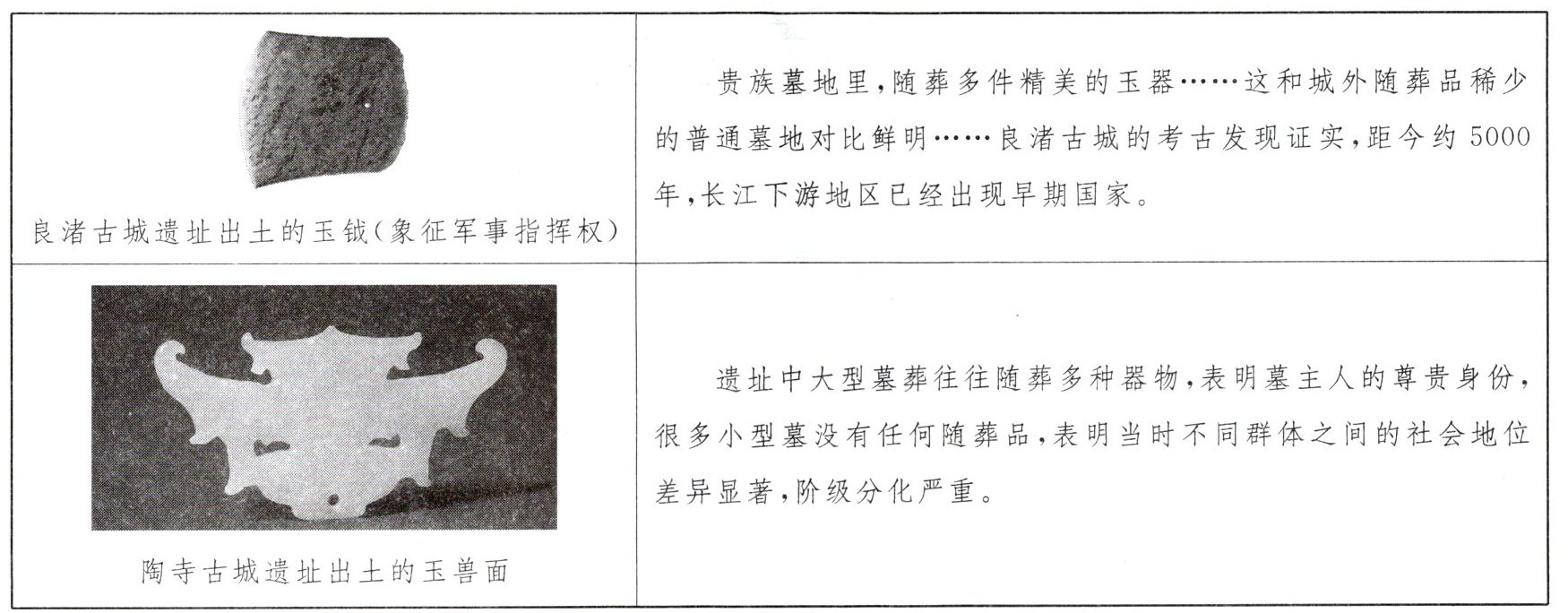 | 良渚古城遗址出土的玉钺（象征军事指挥权） | 贵族墓地里，随葬多件精美的玉器……这和城外随葬品稀少的普通墓地对比鲜明……良渚古城的考古发现证实，距今约5000年，长江下游地区已经出现早期国家。 |
|---|---|
| 陶寺古城遗址出土的玉兽面 | 遗址中大型墓葬往往随葬多种器物，表明墓主人的尊贵身份，很多小型墓没有任何随葬品，表明当时不同群体之间的社会地位差异显著，阶级分化严重。 |